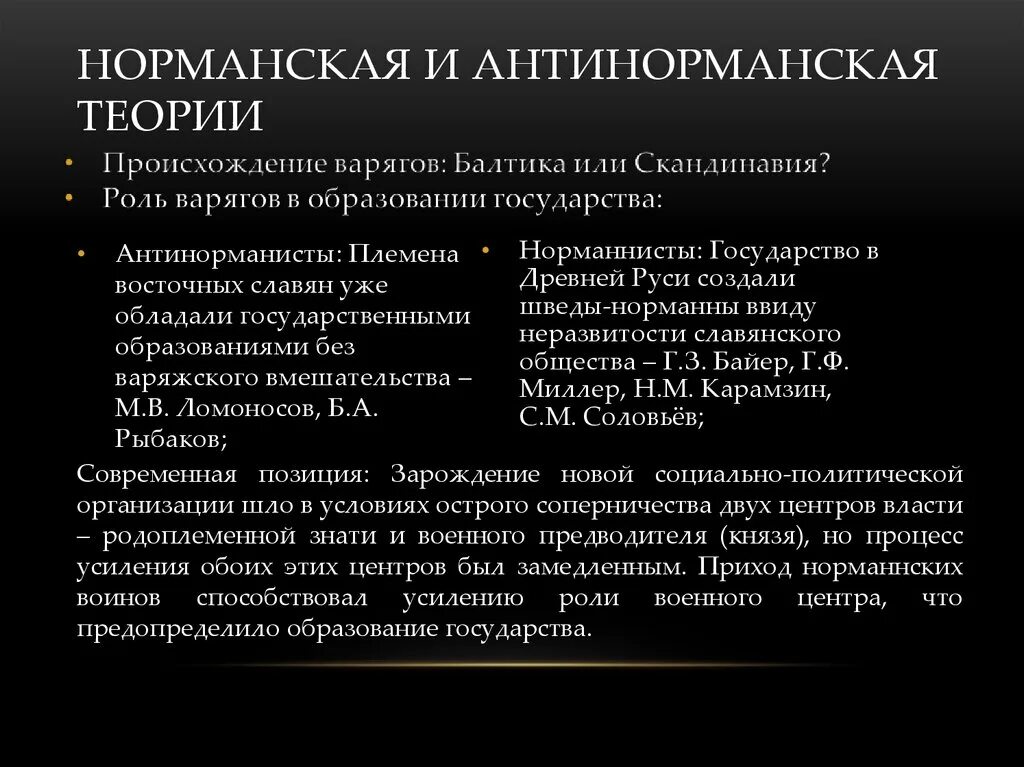 НОРМАНСКАЯ И АНТИНОРМАНСКАЯ ТЕОРИИ

• Происхождение варягов: Балтика или Скандинавия?
• Роль варягов в образовании государства:

• Антинорманисты: Племена восточных славян уже обладали государственными образованиями без варяжского вмешательства – М.В. Ломоносов, Б.А. Рыбаков;

• Норманнисты: Государство в Древней Руси создали шведы-норманны ввиду неразвитости славянского общества – Г.З. Байер, Г.Ф. Миллер, Н.М. Карамзин, С.М. Соловьёв;

Современная позиция: Зарождение новой социально-политической организации шло в условиях острого соперничества двух центров власти – родоплеменной знати и военного предводителя (князя), но процесс усиления обоих этих центров был замедленным. Приход норманнских воинов способствовал усилению роли военного центра, что предопределило образование государства.